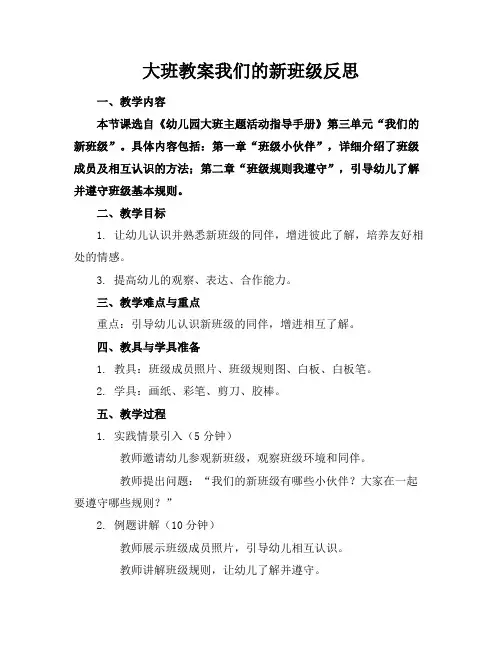 大班教案我们的新班级反思

一、教学内容

本节课选自《幼儿园大班主题活动指导手册》第三单元“我们的新班级”。具体内容包括：第一章“班级小伙伴”，详细介绍了班级成员及相互认识的方法；第二章“班级规则我遵守”，引导幼儿了解并遵守班级基本规则。

二、教学目标

1. 让幼儿认识并熟悉新班级的同伴，增进彼此了解，培养友好相处的情感。

3. 提高幼儿的观察、表达、合作能力。

三、教学难点与重点

重点：引导幼儿认识新班级的同伴，增进相互了解。

四、教具与学具准备

1. 教具：班级成员照片、班级规则图、白板、白板笔。

2. 学具：画纸、彩笔、剪刀、胶棒。

五、教学过程

1. 实践情景引入（5 分钟）

教师邀请幼儿参观新班级，观察班级环境和同伴。

教师提出问题：“我们的新班级有哪些小伙伴？大家在一起要遵守哪些规则？”

2. 例题讲解（10 分钟）

教师展示班级成员照片，引导幼儿相互认识。

教师讲解班级规则，让幼儿了解并遵守。